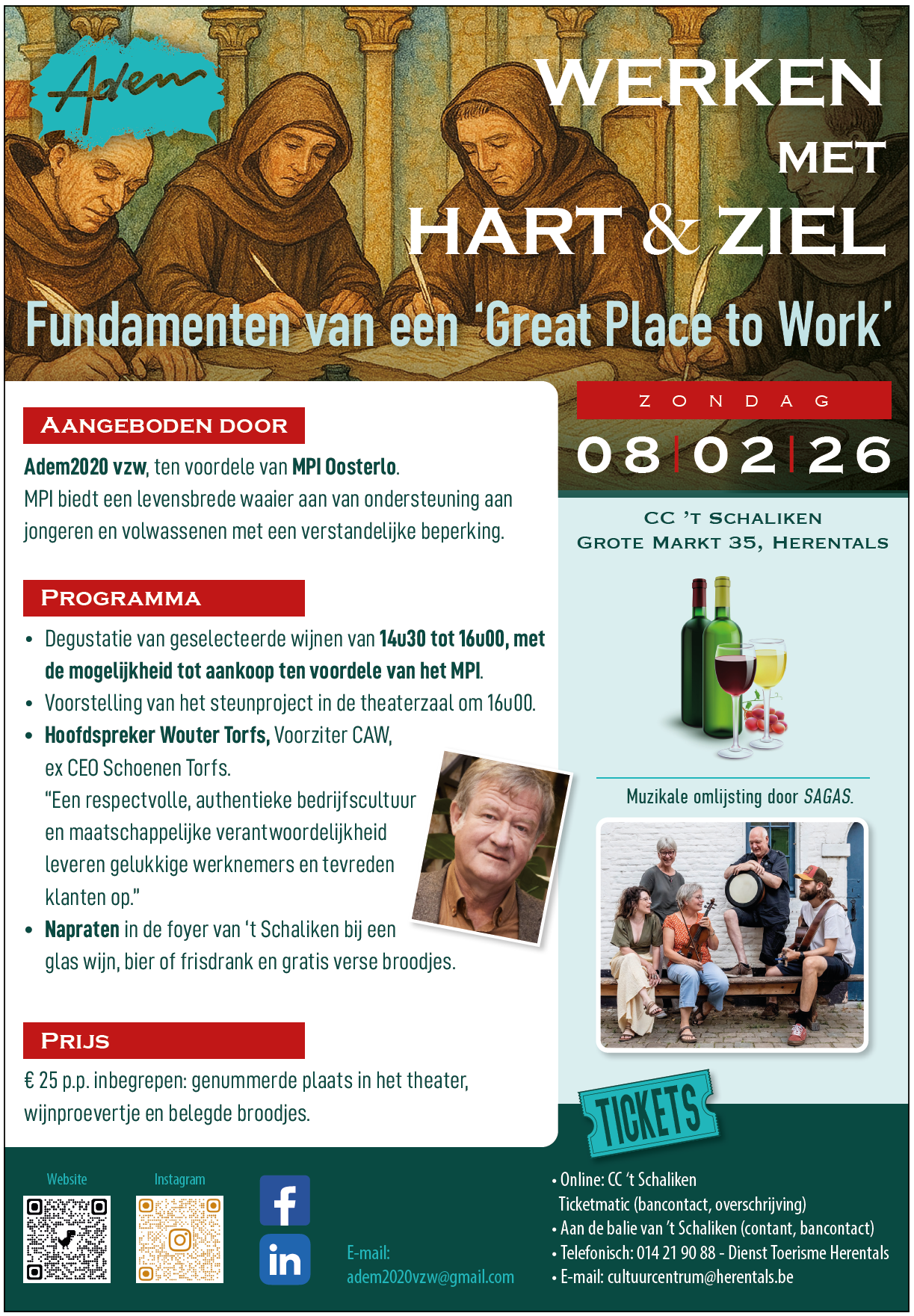 Adem

WERKEN
MET
HART & ZIEL

Fundamenten van een 'Great Place to Work'

AANGEBODEN DOOR

Adem2020 vzw, ten voordele van MPI Oosterlo.
MPI biedt een levensbrede waaier aan van ondersteuning aan jongeren en volwassenen met een verstandelijke beperking.

PROGRAMMA

• Degustatie van geselecteerde wijnen van 14u30 tot 16u00, met de mogelijkheid tot aankoop ten voordele van het MPI.
• Voorstelling van het steunproject in de theaterzaal om 16u00.
• Hoofdspreker Wouter Torfs, Voorziter CAW, ex CEO Schoenen Torfs.
"Een respectvolle, authentieke bedrijfscultuur en maatschappelijke verantwoordelijkheid leveren gelukkige werknemers en tevreden klanten op."
• Napraten in de foyer van 't Schaliken bij een glas wijn, bier of frisdrank en gratis verse broodjes.

PRIJS

€ 25 p.p. inbegrepen: genummerde plaats in het theater, wijnproevertje en belegde broodjes.

ZONDAG
08|02|26

CC 'T SCHALIKEN
GROTE MARKT 35, HERENTALS

Muzikale omlijsting door SAGAS.

TICKETS

Website

Instagram

E-mail:
adem2020vzw@gmail.com

• Online: CC 't Schaliken
Ticketmatic (bancontact, overschrijving)
• Aan de balie van 't Schaliken (contant, bancontact)
• Telefonisch: 014 21 90 88 - Dienst Toerisme Herentals
• E-mail: cultuurcentrum@herentals.be